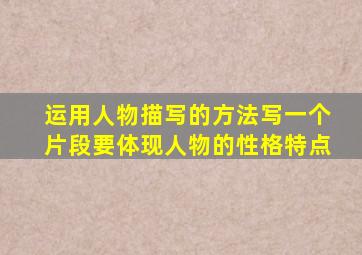 运用人物描写的方法写一个片段要体现人物的性格特点